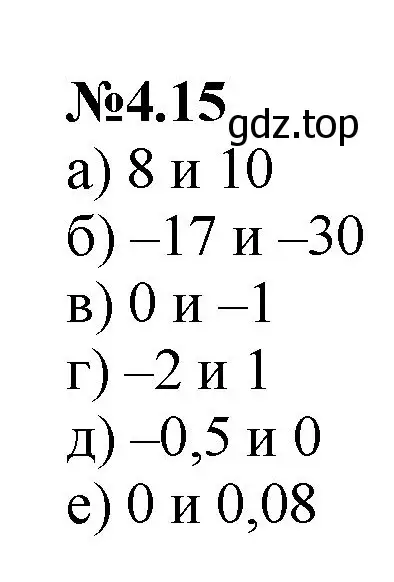 №4.15 gdz.top
а) 8 и 10
б) –17 и –30
в) 0 и –1
г) –2 и 1
д) –0,5 и 0
е) 0 и 0,08